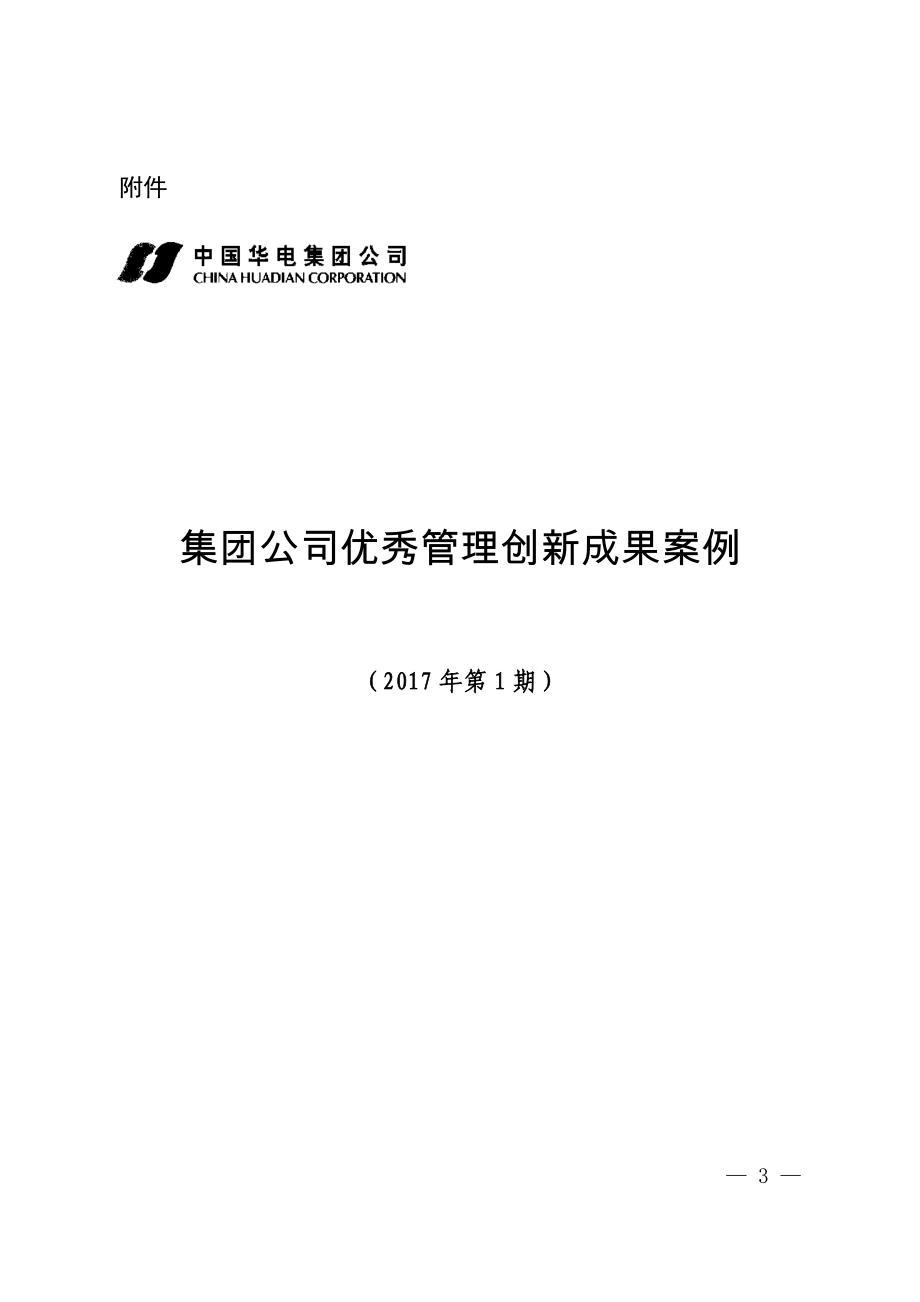 附件

中国华电集团公司
CHINA HUADIAN CORPORATION

集团公司优秀管理创新成果案例

（2017年第1期）

— 3 —